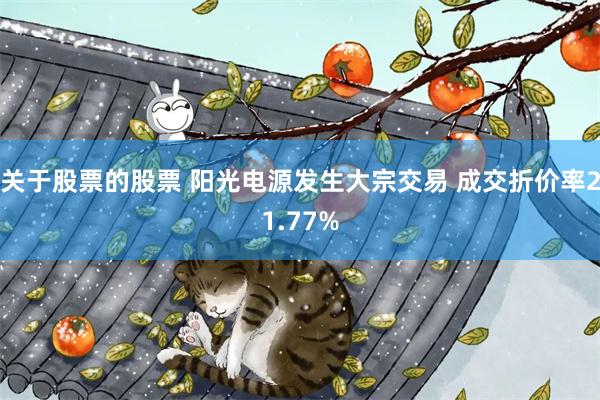 关于股票的股票 阳光电源发生大宗交易 成交折价率21.77%